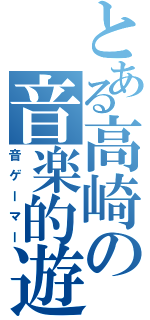 とある高崎の音楽的遊
音ゲーマー